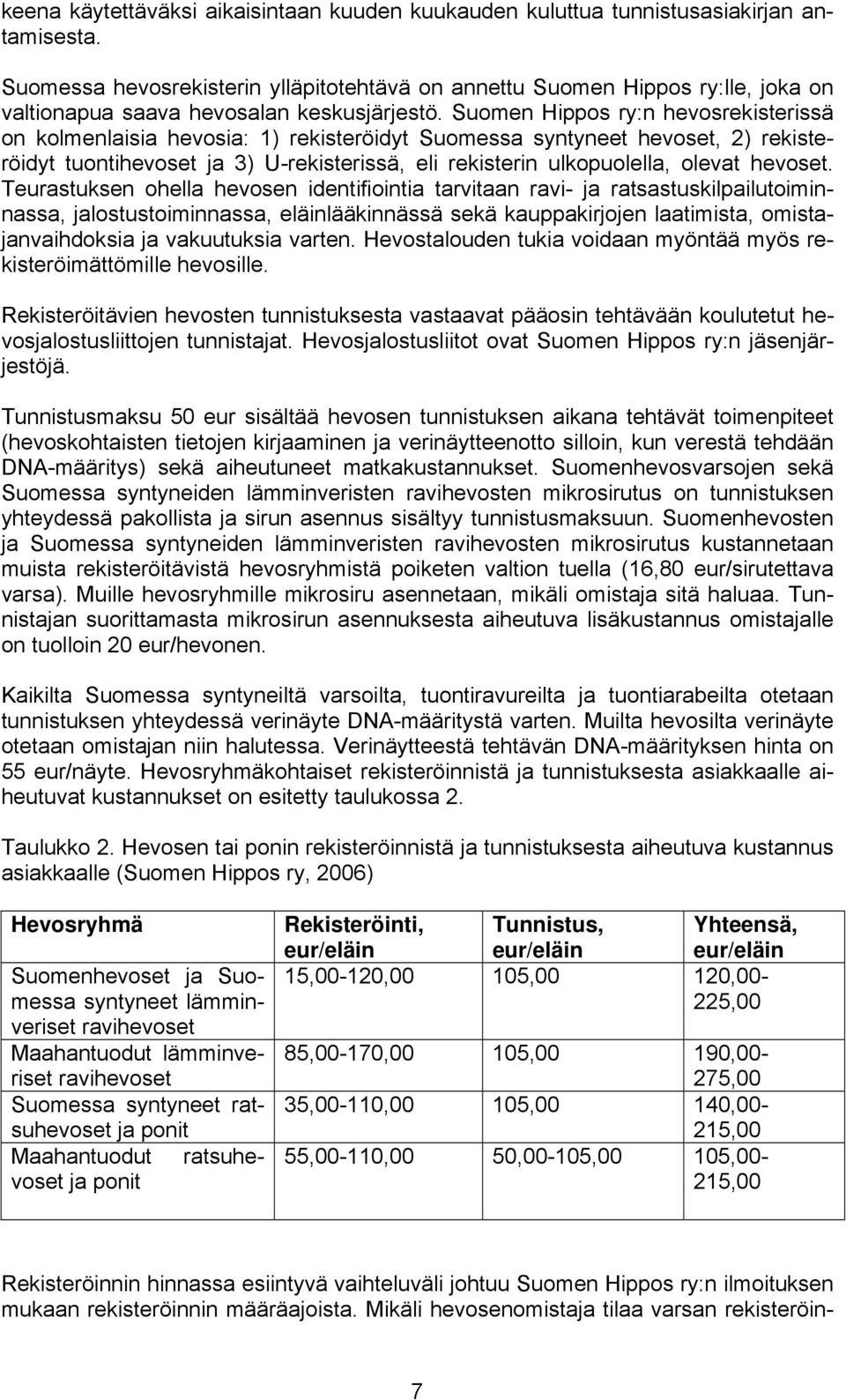 keena käytettäväksi aikaisintaan kuuden kuukauden kuluttua tunnistusasiakirjan antamisesta.

Suomessa hevosrekisterin ylläpitotehtävä on annettu Suomen Hippos ry:lle, joka on valtionapua saava hevosalan keskusjärjestö. Suomen Hippos ry:n hevosrekisterissä on kolmenlaisia hevosia: 1) rekisteröidyt Suomessa syntyneet hevoset, 2) rekisteröidyt tuontihevoset ja 3) U-rekisterissä, eli rekisterin ulkopuolella, olevat hevoset. Teurastuksen ohella hevosen identifiointia tarvitaan ravi- ja ratsastuskilpailutoiminnassa, jalostustoiminnassa, eläinlääkinnässä sekä kauppakirjojen laatimista, omistajanvaihdoksia ja vakuutuksia varten. Hevostalouden tukia voidaan myöntää myös rekisteröimättömille hevosille.

Rekisteröitävien hevosten tunnistuksesta vastaavat pääosin tehtävään koulutetut hevosjalostusliittojen tunnistajat. Hevosjalostusliitot ovat Suomen Hippos ry:n jäsenjärjestöjä.

Tunnistusmaksu 50 eur sisältää hevosen tunnistuksen aikana tehtävät toimenpiteet (hevoskohtaisten tietojen kirjaaminen ja verinäytteenotto silloin, kun verestä tehdään DNA-määritys) sekä aiheutuneet matkakustannukset. Suomenhevosvarsojen sekä Suomessa syntyneiden lämminveristen ravihevosten mikrosirutus on tunnistuksen yhteydessä pakollista ja sirun asennus sisältyy tunnistusmaksuun. Suomenhevosten ja Suomessa syntyneiden lämminveristen ravihevosten mikrosirutus kustannetaan muista rekisteröitävistä hevosryhmistä poiketen valtion tuella (16,80 eur/sirutettava varsa). Muille hevosryhmille mikrosiru asennetaan, mikäli omistaja sitä haluaa. Tunnistajan suorittamasta mikrosirun asennuksesta aiheutuva lisäkustannus omistajalle on tuolloin 20 eur/hevonen.

Kaikilta Suomessa syntyneiltä varsoilta, tuontiravureilta ja tuontiarabeilta otetaan tunnistuksen yhteydessä verinäyte DNA-määritystä varten. Muilta hevosilta verinäyte otetaan omistajan niin halutessa. Verinäytteestä tehtävän DNA-määrityksen hinta on 55 eur/näyte. Hevosryhmäkohtaiset rekisteröinnistä ja tunnistuksesta asiakkaalle aiheutuvat kustannukset on esitetty taulukossa 2.

Taulukko 2. Hevosen tai ponin rekisteröinnistä ja tunnistuksesta aiheutuva kustannus asiakkaalle (Suomen Hippos ry, 2006)

| Hevosryhmä | Rekisteröinti, eur/eläin | Tunnistus, eur/eläin | Yhteensä, eur/eläin |
|---|---|---|---|
| Suomenhevoset ja Suomessa syntyneet lämminveriset ravihevoset | 15,00-120,00 | 105,00 | 120,00-225,00 |
| Maahantuodut lämminveriset ravihevoset | 85,00-170,00 | 105,00 | 190,00-275,00 |
| Suomessa syntyneet ratsuhevoset ja ponit | 35,00-110,00 | 105,00 | 140,00-215,00 |
| Maahantuodut ratsuhevoset ja ponit | 55,00-110,00 | 50,00-105,00 | 105,00-215,00 |

Rekisteröinnin hinnassa esiintyvä vaihteluväli johtuu Suomen Hippos ry:n ilmoituksen mukaan rekisteröinnin määräajoista. Mikäli hevosenomistaja tilaa varsan rekisteröin-

7